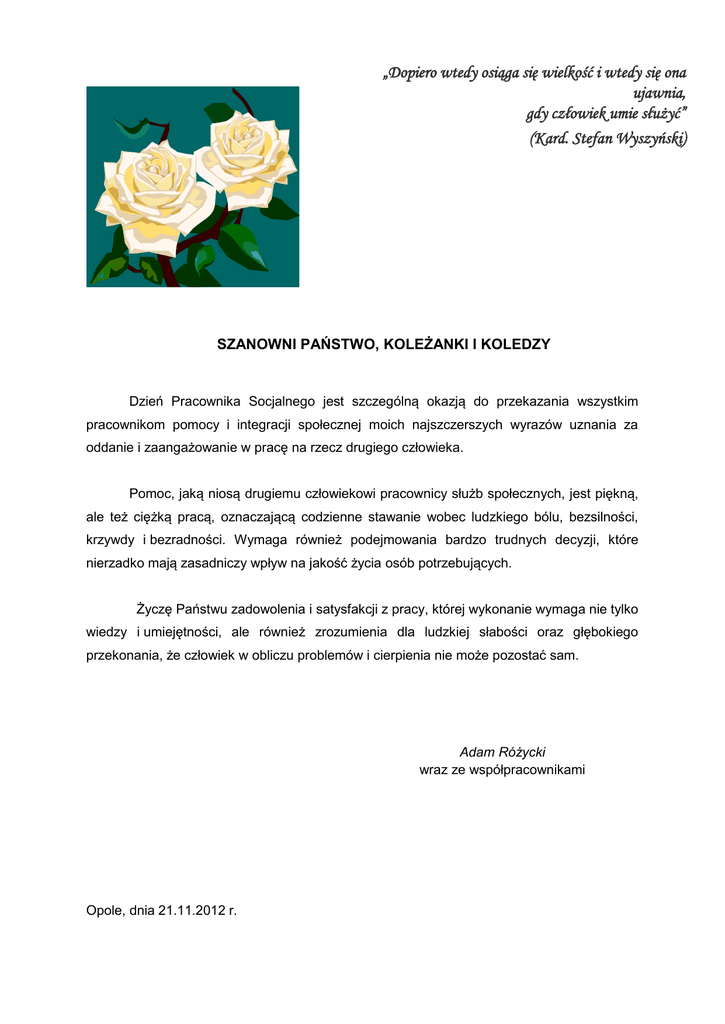 „Dopiero wtedy osiąga się wielkość i wtedy się ona ujawnia, gdy człowiek umie służyć”
(Kard. Stefan Wyszyński)

SZANOWNI PAŃSTWO, KOLEŻANKI I KOLEDZY

Dzień Pracownika Socjalnego jest szczególną okazją do przekazania wszystkim pracownikom pomocy i integracji społecznej moich najszczerszych wyrazów uznania za oddanie i zaangażowanie w pracę na rzecz drugiego człowieka.

Pomoc, jaką niosą drugiemu człowiekowi pracownicy służb społecznych, jest piękną, ale też ciężką pracą, oznaczającą codzienne stawanie wobec ludzkiego bólu, bezsilności, krzywdy i bezradności. Wymaga również podejmowania bardzo trudnych decyzji, które nierzadko mają zasadniczy wpływ na jakość życia osób potrzebujących.

Życzę Państwu zadowolenia i satysfakcji z pracy, której wykonanie wymaga nie tylko wiedzy i umiejętności, ale również zrozumienia dla ludzkiej słabości oraz głębokiego przekonania, że człowiek w obliczu problemów i cierpienia nie może pozostać sam.

Adam Różycki
wraz ze współpracownikami

Opole, dnia 21.11.2012 r.